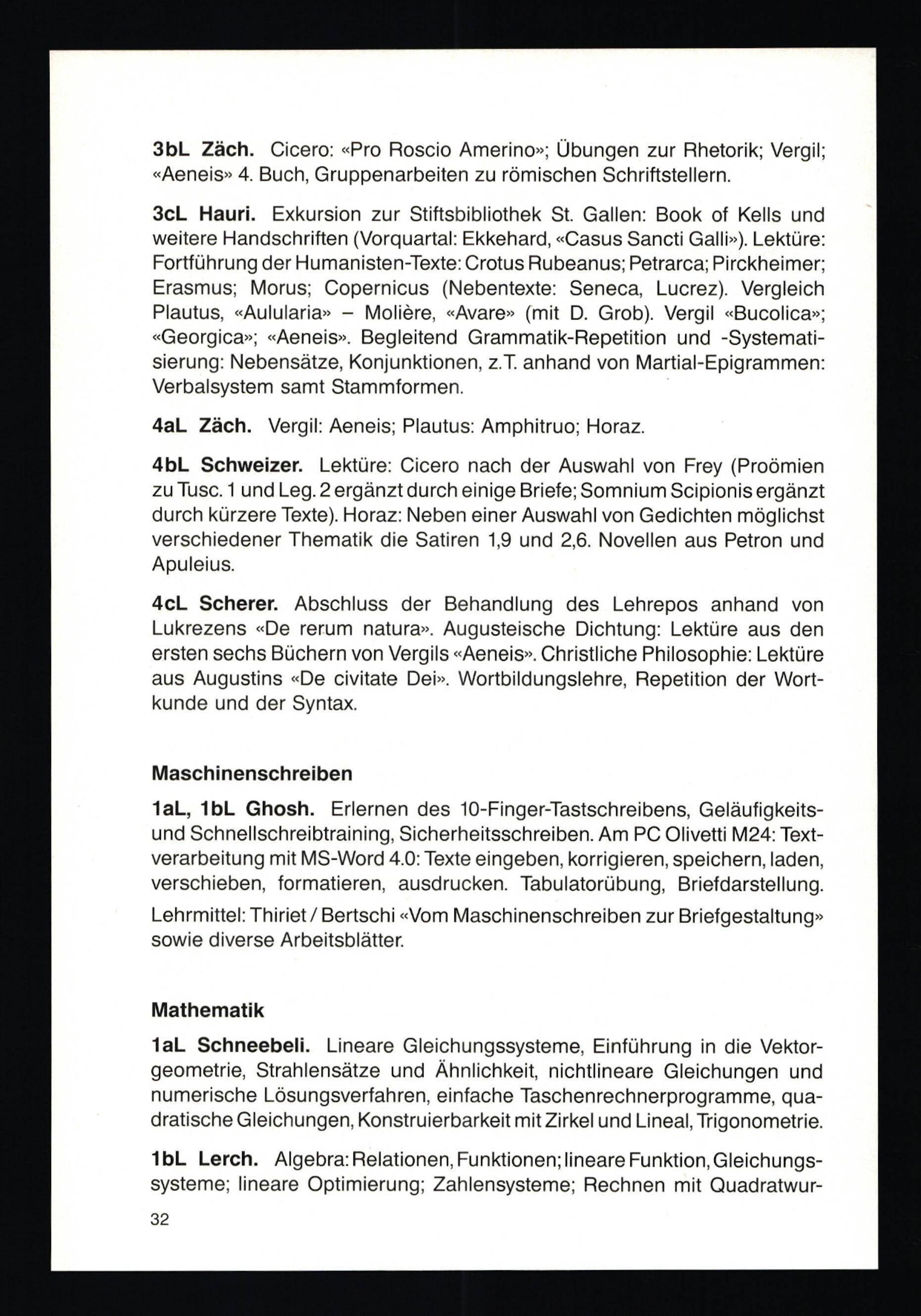 3bL Zäch. Cicero: «Pro Roscio Amerino»; Übungen zur Rhetorik; Vergil; «Aeneis» 4. Buch, Gruppenarbeiten zu römischen Schriftstellern.

3cL Hauri. Exkursion zur Stiftsbibliothek St. Gallen: Book of Kells und weitere Handschriften (Vorquartal: Ekkehard, «Casus Sancti Galli»). Lektüre: Fortführung der Humanisten-Texte: Crotus Rubeanus; Petrarca; Pirckheimer; Erasmus; Morus; Copernicus (Nebentexte: Seneca, Lucrez). Vergleich Plautus, «Aulularia» – Molière, «Avare» (mit D. Grob). Vergil «Bucolica»; «Georgica»; «Aeneis». Begleitend Grammatik-Repetition und -Systematisierung: Nebensätze, Konjunktionen, z.T. anhand von Martial-Epigrammen: Verbalsystem samt Stammformen.

4aL Zäch. Vergil: Aeneis; Plautus: Amphitruo; Horaz.

4bL Schweizer. Lektüre: Cicero nach der Auswahl von Frey (Proömien zu Tusc. 1 und Leg. 2 ergänzt durch einige Briefe; Somnium Scipionis ergänzt durch kürzere Texte). Horaz: Neben einer Auswahl von Gedichten möglichst verschiedener Thematik die Satiren 1,9 und 2,6. Novellen aus Petron und Apuleius.

4cL Scherer. Abschluss der Behandlung des Lehrepos anhand von Lukrezens «De rerum natura». Augusteische Dichtung: Lektüre aus den ersten sechs Büchern von Vergils «Aeneis». Christliche Philosophie: Lektüre aus Augustins «De civitate Dei». Wortbildungslehre, Repetition der Wortkunde und der Syntax.

Maschinenschreiben

1aL, 1bL Ghosh. Erlernen des 10-Finger-Tastschreibens, Geläufigkeits- und Schnellschreibtraining, Sicherheitsschreiben. Am PC Olivetti M24: Textverarbeitung mit MS-Word 4.0: Texte eingeben, korrigieren, speichern, laden, verschieben, formatieren, ausdrucken. Tabulatorübung, Briefdarstellung.

Lehrmittel: Thiriet / Bertschi «Vom Maschinenschreiben zur Briefgestaltung» sowie diverse Arbeitsblätter.

Mathematik

1aL Schneebeli. Lineare Gleichungssysteme, Einführung in die Vektorgeometrie, Strahlensätze und Ähnlichkeit, nichtlineare Gleichungen und numerische Lösungsverfahren, einfache Taschenrechnerprogramme, quadratische Gleichungen, Konstruierbarkeit mit Zirkel und Lineal, Trigonometrie.

1bL Lerch. Algebra: Relationen, Funktionen; lineare Funktion, Gleichungssysteme; lineare Optimierung; Zahlensysteme; Rechnen mit Quadratwur-

32